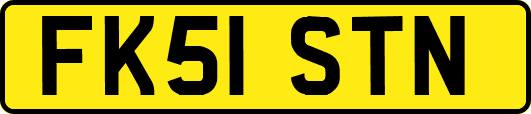 FK51 STN